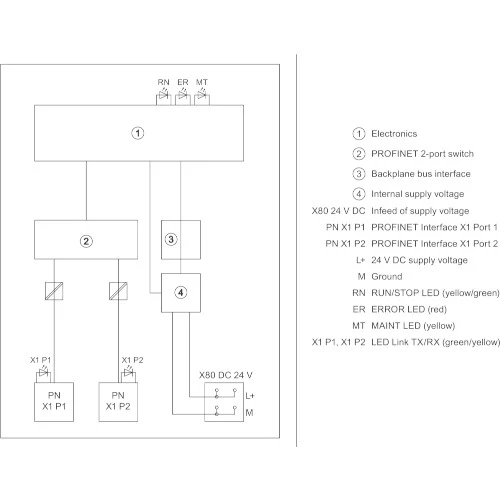 RN ER MT

1

2

3

4

X1 P1

X1 P2

PN X1 P1

PN X1 P2

X80 DC 24 V

L+

M

1 Electronics

2 PROFINET 2-port switch

3 Backplane bus interface

4 Internal supply voltage

X80 24 V DC Infeed of supply voltage

PN X1 P1 PROFINET Interface X1 Port 1

PN X1 P2 PROFINET Interface X1 Port 2

L+ 24 V DC supply voltage

M Ground

RN RUN/STOP LED (yellow/green)

ER ERROR LED (red)

MT MAINT LED (yellow)

X1 P1, X1 P2 LED Link TX/RX (green/yellow)